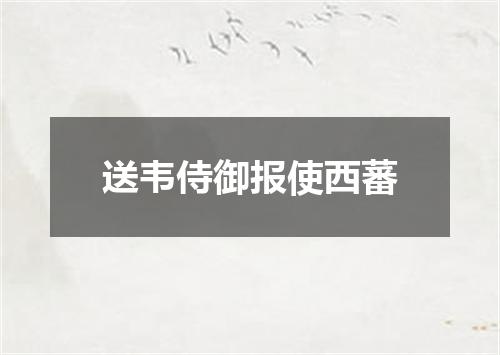 送韦侍御报使西蕃